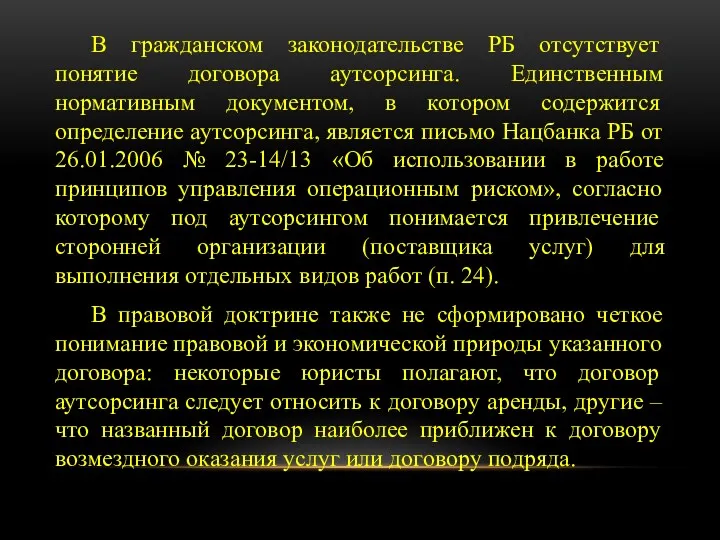 В гражданском законодательстве РБ отсутствует понятие договора аутсорсинга. Единственным нормативным документом, в котором содержится определение аутсорсинга, является письмо Нацбанка РБ от 26.01.2006 № 23-14/13 «Об использовании в работе принципов управления операционным риском», согласно которому под аутсорсингом понимается привлечение сторонней организации (поставщика услуг) для выполнения отдельных видов работ (п. 24).

В правовой доктрине также не сформировано четкое понимание правовой и экономической природы указанного договора: некоторые юристы полагают, что договор аутсорсинга следует относить к договору аренды, другие – что названный договор наиболее приближен к договору возмездного оказания услуг или договору подряда.